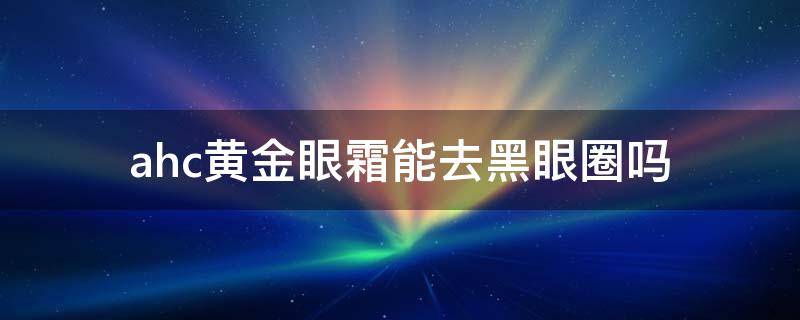 ahc黄金眼霜能去黑眼圈吗